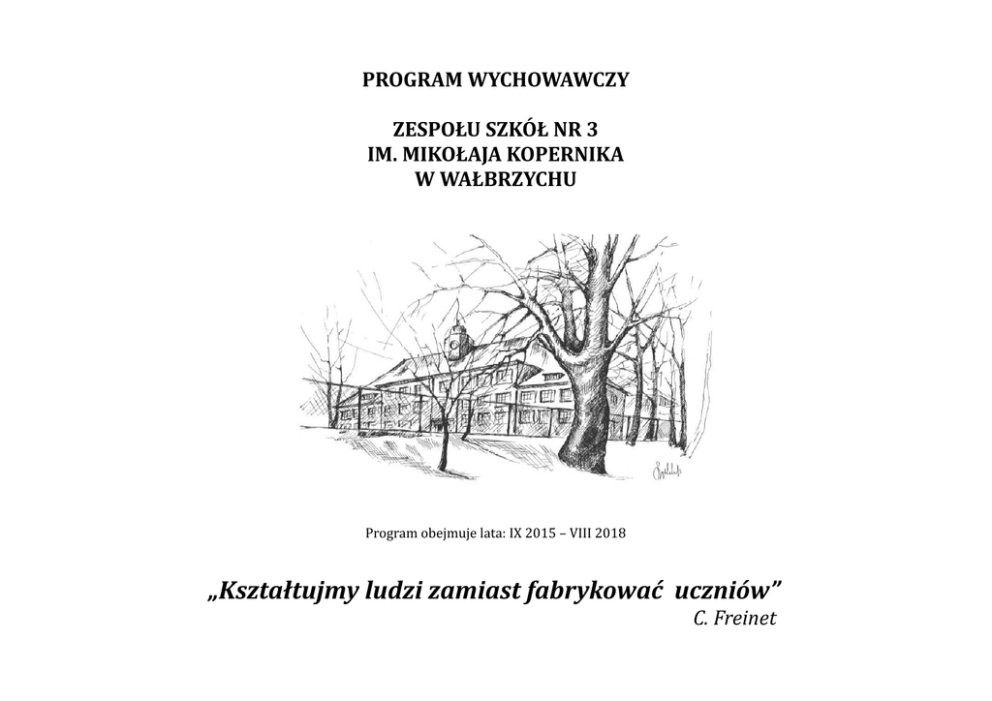 PROGRAM WYCHOWAWCZY

ZESPOŁU SZKÓŁ NR 3
IM. MIKOŁAJA KOPERNIKA
W WAŁBRZYCHU

Program obejmuje lata: IX 2015 – VIII 2018

„Kształtujmy ludzi zamiast fabrykować uczniów”
C. Freinet